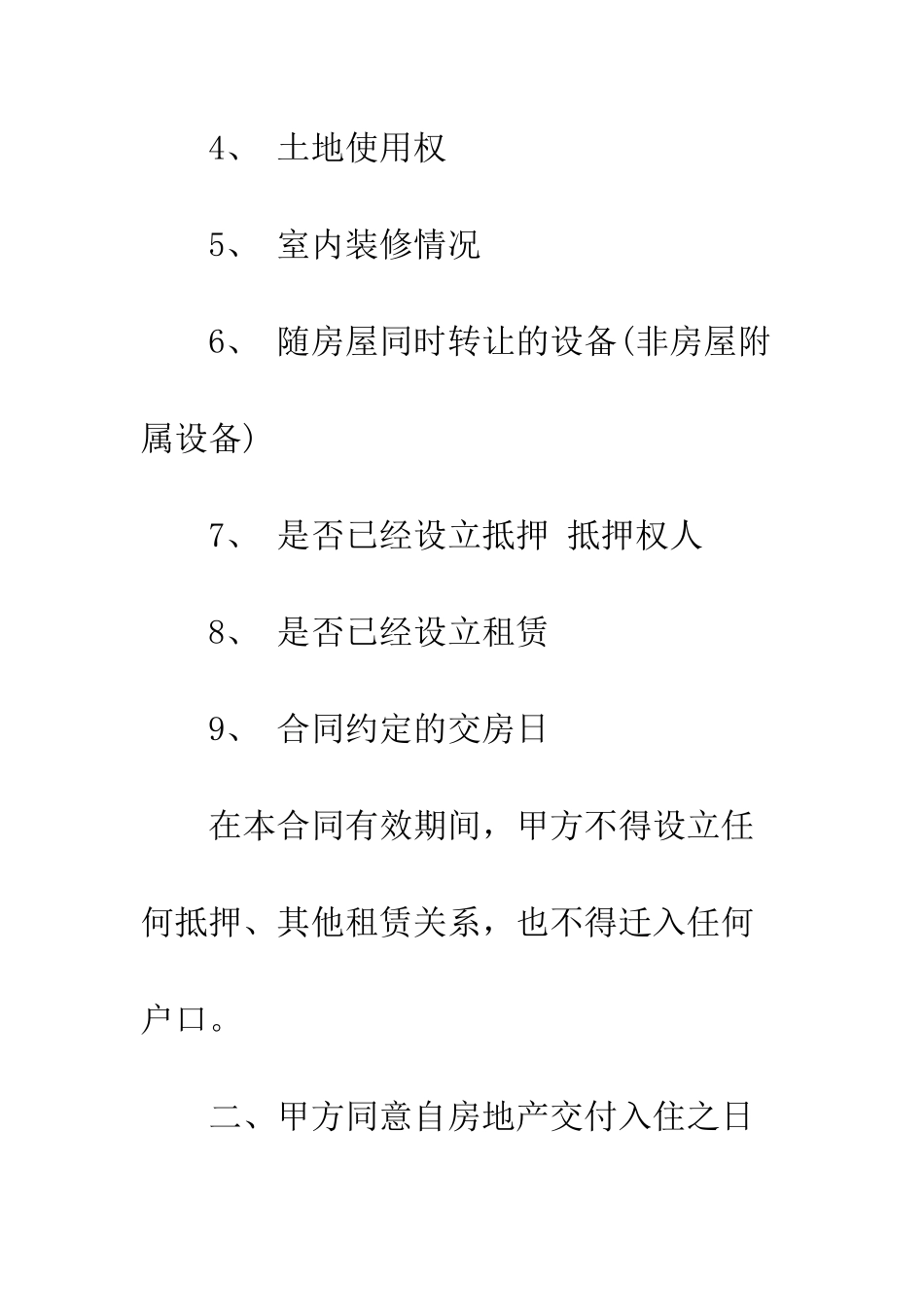 4、 土地使用权

5、 室内装修情况

6、 随房屋同时转让的设备(非房屋附属设备)

7、 是否已经设立抵押 抵押权人

8、 是否已经设立租赁

9、 合同约定的交房日

在本合同有效期间，甲方不得设立任何抵押、其他租赁关系，也不得迁入任何户口。

二、甲方同意自房地产交付入住之日